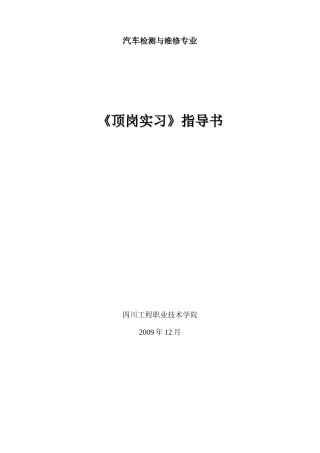 汽车检测与维修专业

《顶岗实习》指导书

四川工程职业技术学院

2009 年 12 月